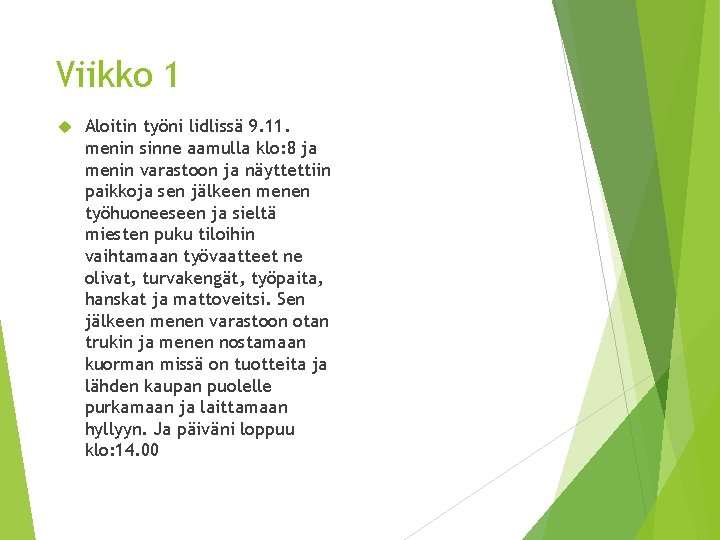 Viikko 1

Aloitin työni lidlissä 9.11. menin sinne aamulla klo:8 ja menin varastoon ja näyttettiin paikkoja sen jälkeen menen työhuoneeseen ja sieltä miesten puku tiloihin vaihtamaan työvaatteet ne olivat, turvakengät, työpaita, hanskat ja mattoveitsi. Sen jälkeen menen varastoon otan trukin ja menen nostamaan kuorman missä on tuotteita ja lähden kaupan puolelle purkamaan ja laittamaan hyllyyn. Ja päiväni loppuu klo:14.00